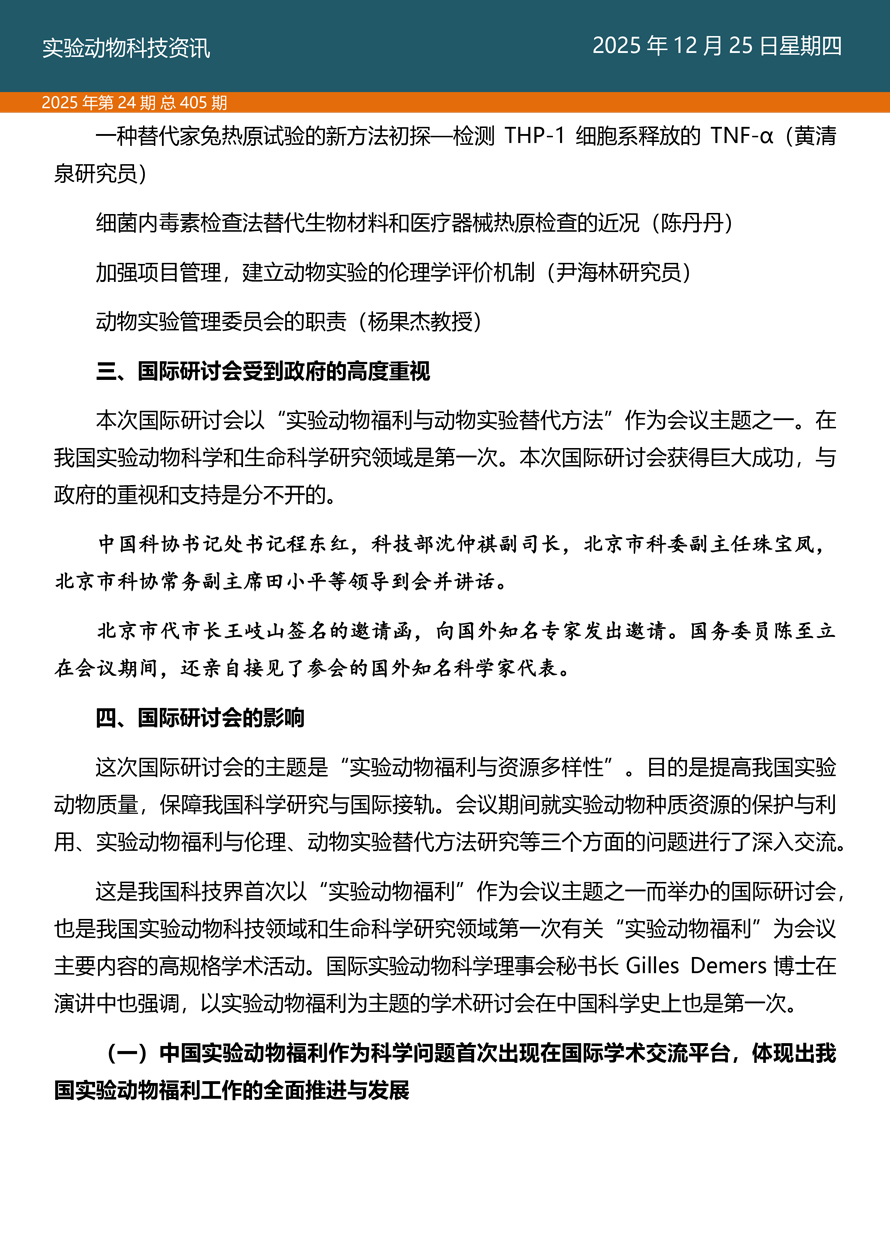 实验动物科技资讯

2025 年 12 月 25 日星期四

2025 年第 24 期 总 405 期

一种替代家兔热原试验的新方法初探—检测 THP-1 细胞系释放的 TNF-α（黄清泉研究员）

细菌内毒素检查法替代生物材料和医疗器械热原检查的近况（陈丹丹）

加强项目管理，建立动物实验的伦理学评价机制（尹海林研究员）

动物实验管理委员会的职责（杨果杰教授）

三、国际研讨会受到政府的高度重视

本次国际研讨会以“实验动物福利与动物实验替代方法”作为会议主题之一。在我国实验动物科学和生命科学研究领域是第一次。本次国际研讨会获得巨大成功，与政府的重视和支持是分不开的。

中国科协书记处书记程东红，科技部沈仲祺副司长，北京市科委副主任珠宝凤，北京市科协常务副主席田小平等领导到会并讲话。

北京市代市长王岐山签名的邀请函，向国外知名专家发出邀请。国务委员陈至立在会议期间，还亲自接见了参会的国外知名科学家代表。

四、国际研讨会的影响

这次国际研讨会的主题是“实验动物福利与资源多样性”。目的是提高我国实验动物质量，保障我国科学研究与国际接轨。会议期间就实验动物种质资源的保护与利用、实验动物福利与伦理、动物实验替代方法研究等三个方面的问题进行了深入交流。

这是我国科技界首次以“实验动物福利”作为会议主题之一而举办的国际研讨会，也是我国实验动物科技领域和生命科学研究领域第一次有关“实验动物福利”为会议主要内容的高规格学术活动。国际实验动物科学理事会秘书长 Gilles Demers 博士在演讲中也强调，以实验动物福利为主题的学术研讨会在中国科学史上也是第一次。

（一）中国实验动物福利作为科学问题首次出现在国际学术交流平台，体现出我国实验动物福利工作的全面推进与发展